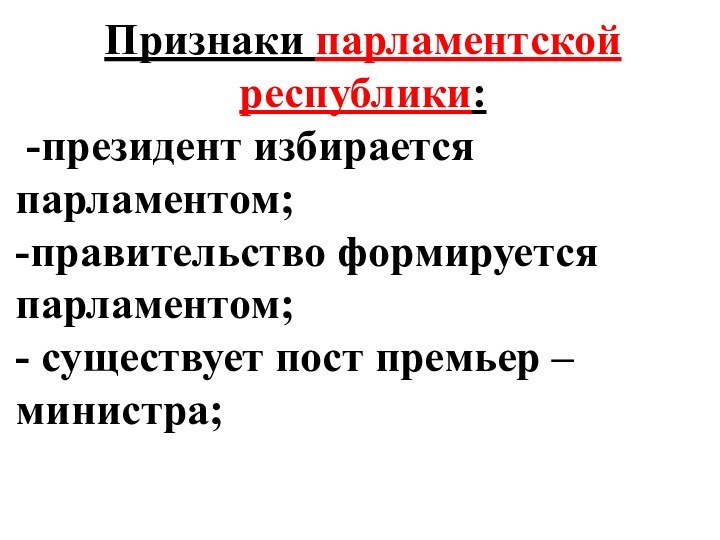 Признаки парламентской республики:

-президент избирается парламентом;
-правительство формируется парламентом;
- существует пост премьер – министра;